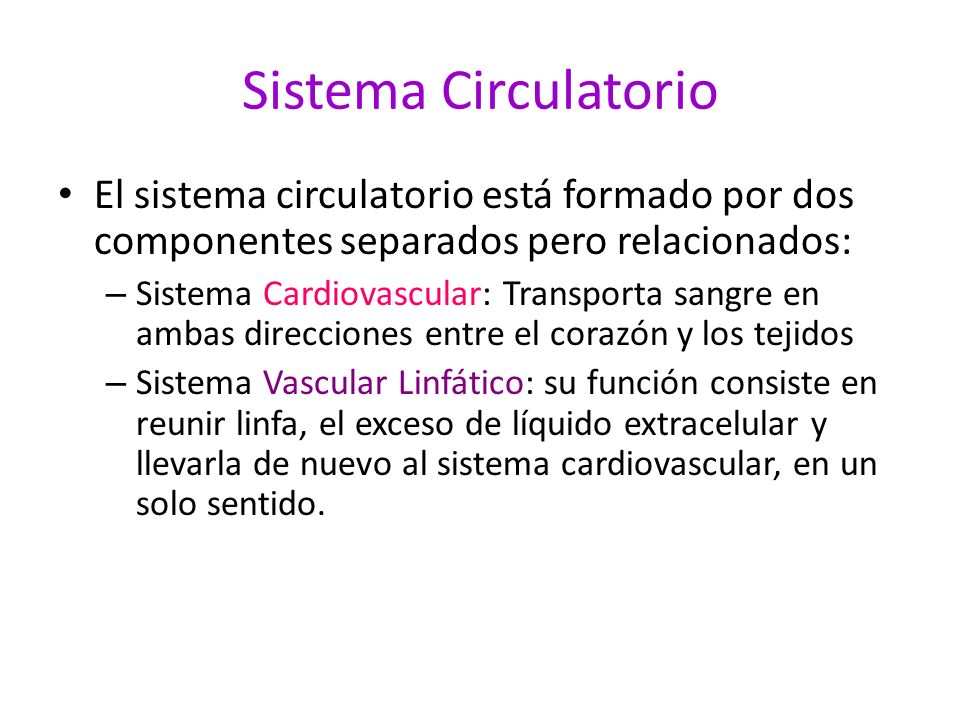 Sistema Circulatorio

• El sistema circulatorio está formado por dos componentes separados pero relacionados:
– Sistema Cardiovascular: Transporta sangre en ambas direcciones entre el corazón y los tejidos
– Sistema Vascular Linfático: su función consiste en reunir linfa, el exceso de líquido extracelular y llevarla de nuevo al sistema cardiovascular, en un solo sentido.